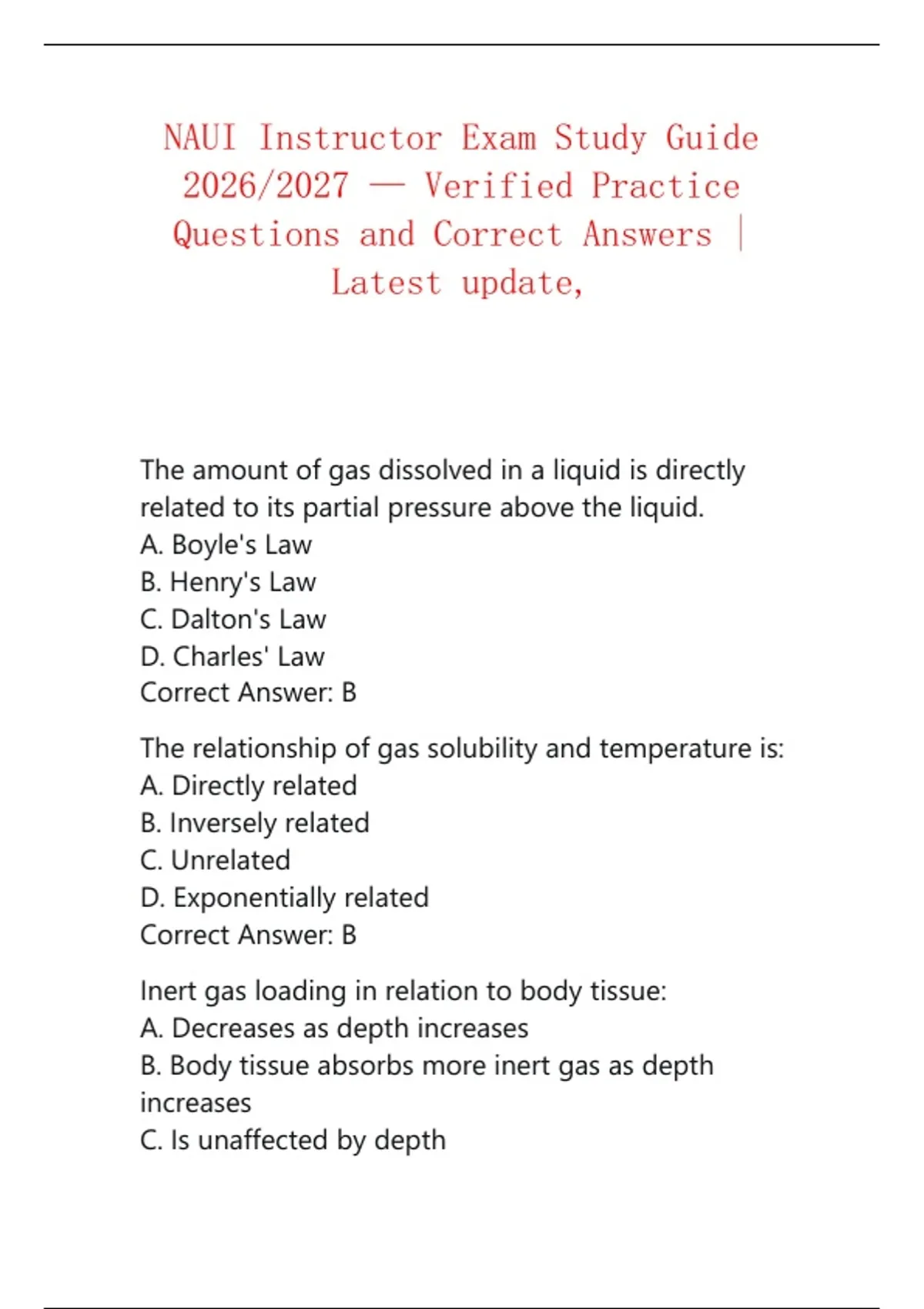 NAUI Instructor Exam Study Guide 2026/2027 — Verified Practice Questions and Correct Answers | Latest update,

The amount of gas dissolved in a liquid is directly related to its partial pressure above the liquid.
A. Boyle's Law
B. Henry's Law
C. Dalton's Law
D. Charles' Law
Correct Answer: B

The relationship of gas solubility and temperature is:
A. Directly related
B. Inversely related
C. Unrelated
D. Exponentially related
Correct Answer: B

Inert gas loading in relation to body tissue:
A. Decreases as depth increases
B. Body tissue absorbs more inert gas as depth increases
C. Is unaffected by depth